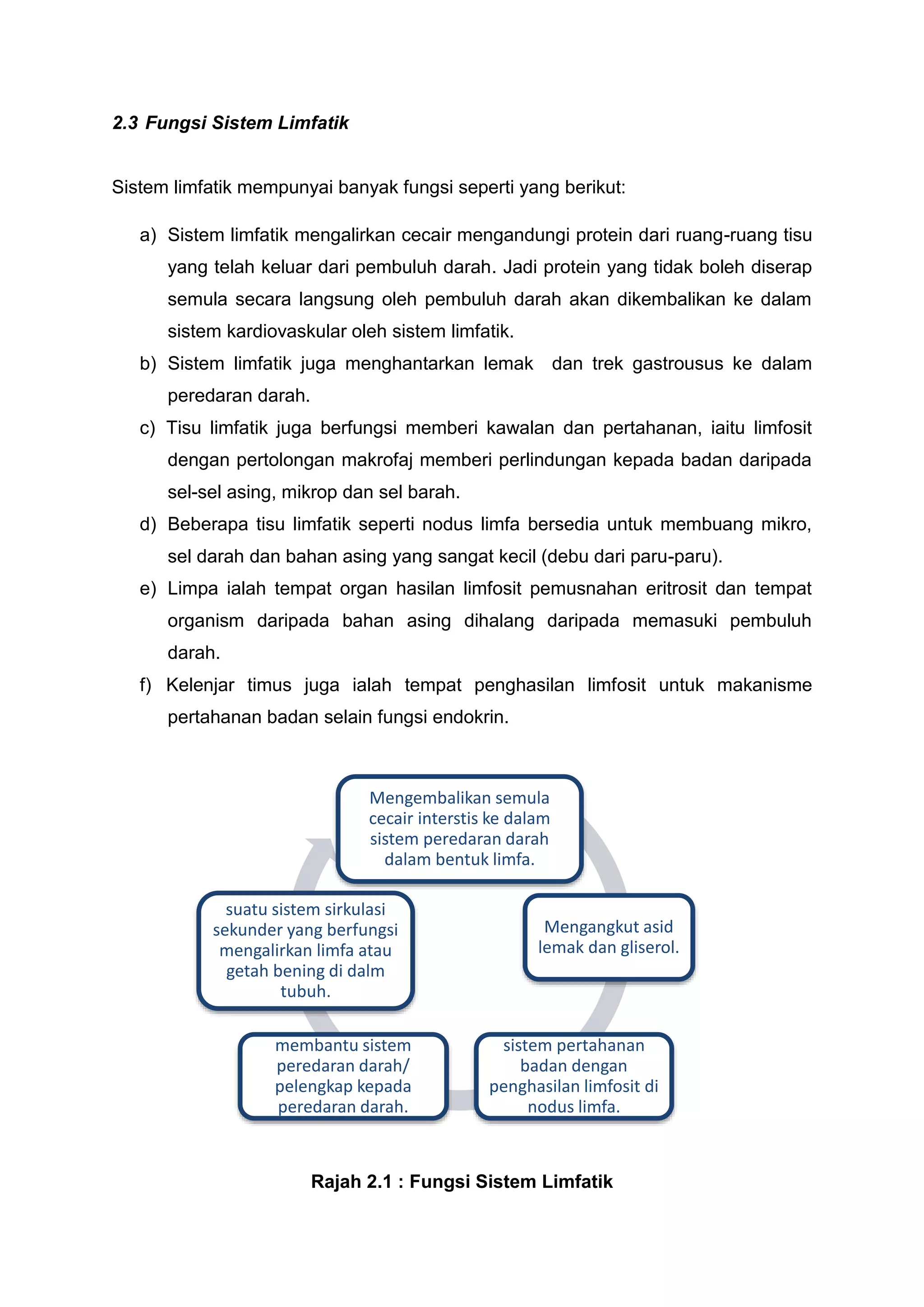 2.3 Fungsi Sistem Limfatik

Sistem limfatik mempunyai banyak fungsi seperti yang berikut:

a) Sistem limfatik mengalirkan cecair mengandungi protein dari ruang-ruang tisu yang telah keluar dari pembuluh darah. Jadi protein yang tidak boleh diserap semula secara langsung oleh pembuluh darah akan dikembalikan ke dalam sistem kardiovaskular oleh sistem limfatik.
b) Sistem limfatik juga menghantarkan lemak dan trek gastrousus ke dalam peredaran darah.
c) Tisu limfatik juga berfungsi memberi kawalan dan pertahanan, iaitu limfosit dengan pertolongan makrofaj memberi perlindungan kepada badan daripada sel-sel asing, mikrop dan sel barah.
d) Beberapa tisu limfatik seperti nodus limfa bersedia untuk membuang mikro, sel darah dan bahan asing yang sangat kecil (debu dari paru-paru).
e) Limpa ialah tempat organ hasilan limfosit pemusnahan eritrosit dan tempat organism daripada bahan asing dihalang daripada memasuki pembuluh darah.
f) Kelenjar timus juga ialah tempat penghasilan limfosit untuk makanisme pertahanan badan selain fungsi endokrin.

Mengembalikan semula cecair interstis ke dalam sistem peredaran darah dalam bentuk limfa.

Mengangkut asid lemak dan gliserol.

sistem pertahanan badan dengan penghasilan limfosit di nodus limfa.

membantu sistem peredaran darah/ pelengkap kepada peredaran darah.

suatu sistem sirkulasi sekunder yang berfungsi mengalirkan limfa atau getah bening di dalm tubuh.

Rajah 2.1 : Fungsi Sistem Limfatik